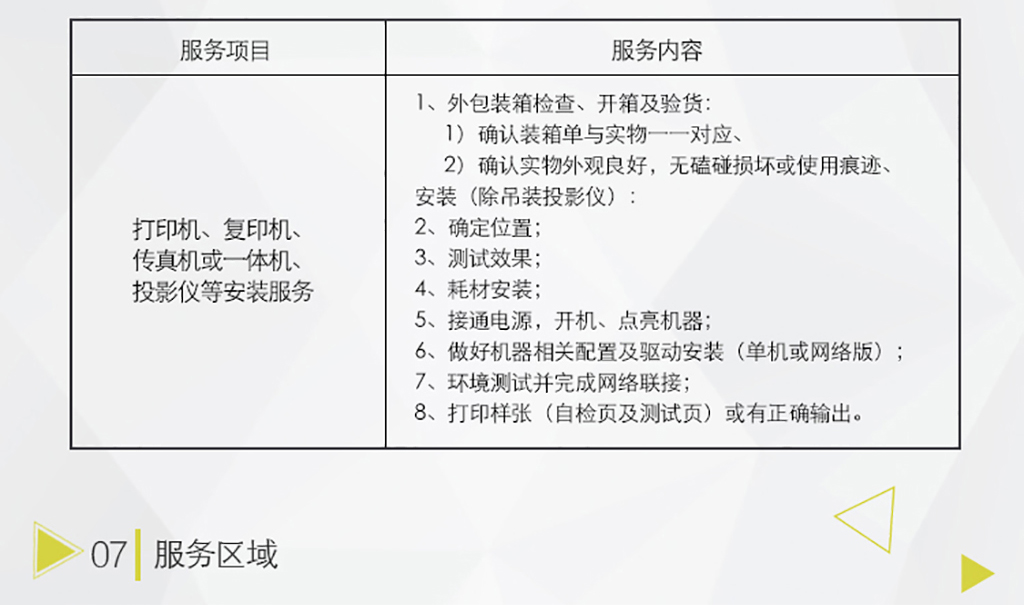 | 服务项目 | 服务内容 |
|---|---|
| 打印机、复印机、传真机或一体机、投影仪等安装服务 | 1、外包装箱检查、开箱及验货：<br>1）确认装箱单与实物一一对应、<br>2）确认实物外观良好，无磕碰损坏或使用痕迹、<br>安装（除吊装投影仪）：<br>2、确定位置；<br>3、测试效果；<br>4、耗材安装；<br>5、接通电源，开机、点亮机器；<br>6、做好机器相关配置及驱动安装（单机或网络版）；<br>7、环境测试并完成网络联接；<br>8、打印样张（自检页及测试页）或有正确输出。 |

07 服务区域